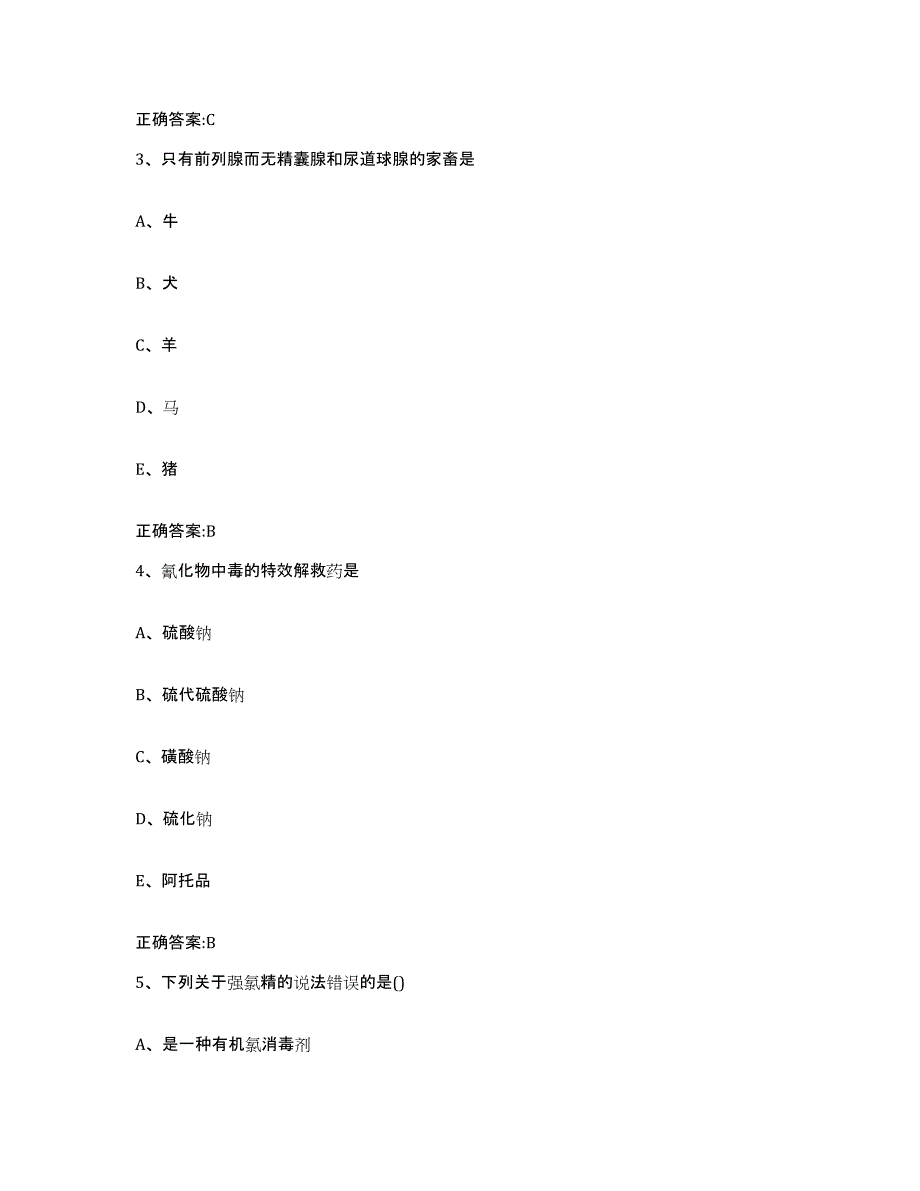 正确答案:C

3、只有前列腺而无精囊腺和尿道球腺的家畜是

A、牛

B、犬

C、羊

D、马

E、猪

正确答案:B

4、氰化物中毒的特效解救药是

A、硫酸钠

B、硫代硫酸钠

C、磺酸钠

D、硫化钠

E、阿托品

正确答案:B

5、下列关于强氯精的说法错误的是()

A、是一种有机氯消毒剂